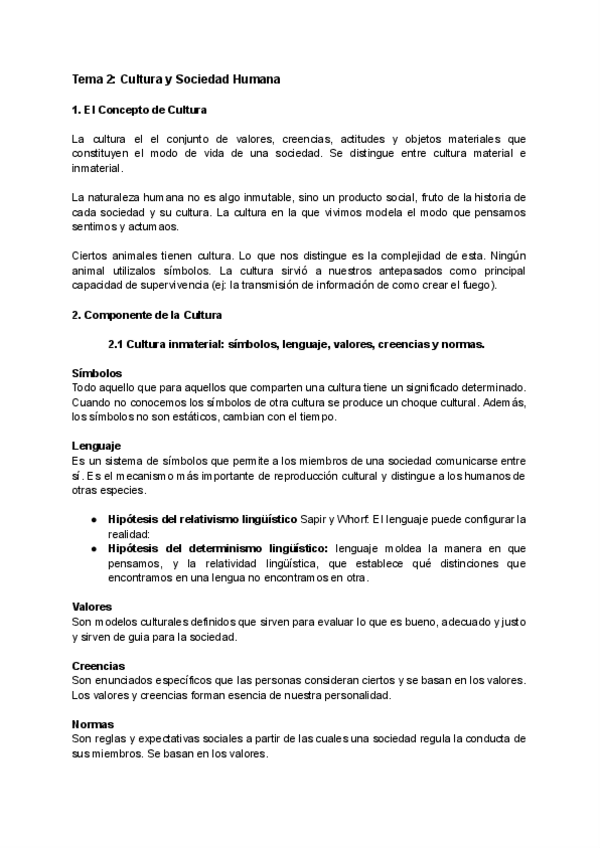 Tema 2: Cultura y Sociedad Humana

1. El Concepto de Cultura

La cultura el el conjunto de valores, creencias, actitudes y objetos materiales que constituyen el modo de vida de una sociedad. Se distingue entre cultura material e inmaterial.

La naturaleza humana no es algo inmutable, sino un producto social, fruto de la historia de cada sociedad y su cultura. La cultura en la que vivimos modela el modo que pensamos sentimos y actumaos.

Ciertos animales tienen cultura. Lo que nos distingue es la complejidad de esta. Ningún animal utilizalos símbolos. La cultura sirvió a nuestros antepasados como principal capacidad de supervivencia (ej: la transmisión de información de como crear el fuego).

2. Componente de la Cultura

2.1 Cultura inmaterial: símbolos, lenguaje, valores, creencias y normas.

Símbolos
Todo aquello que para aquellos que comparten una cultura tiene un significado determinado. Cuando no conocemos los símbolos de otra cultura se produce un choque cultural. Además, los símbolos no son estáticos, cambian con el tiempo.

Lenguaje
Es un sistema de símbolos que permite a los miembros de una sociedad comunicarse entre sí. Es el mecanismo más importante de reproducción cultural y distingue a los humanos de otras especies.

● Hipótesis del relativismo lingüístico Sapir y Whorf: El lenguaje puede configurar la realidad:
● Hipótesis del determinismo lingüístico: lenguaje moldea la manera en que pensamos, y la relatividad lingüística, que establece qué distinciones que encontramos en una lengua no encontramos en otra.

Valores
Son modelos culturales definidos que sirven para evaluar lo que es bueno, adecuado y justo y sirven de guia para la sociedad.

Creencias
Son enunciados específicos que las personas consideran ciertos y se basan en los valores. Los valores y creencias forman esencia de nuestra personalidad.

Normas
Son reglas y expectativas sociales a partir de las cuales una sociedad regula la conducta de sus miembros. Se basan en los valores.